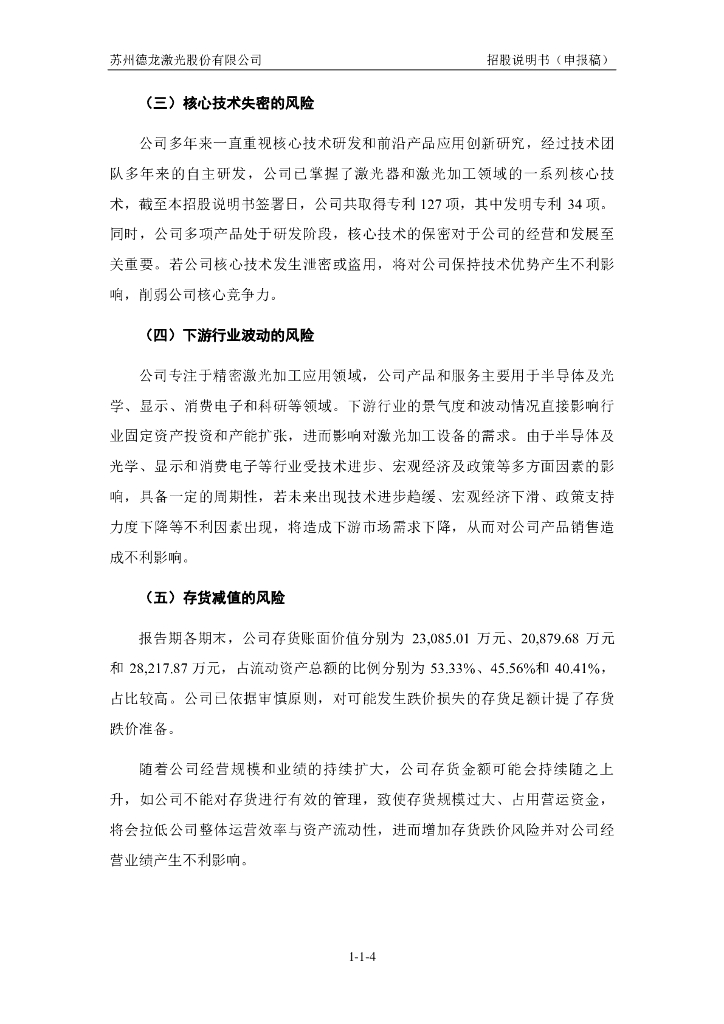 苏州德龙激光股份有限公司

招股说明书（申报稿）

（三）核心技术失密的风险

公司多年来一直重视核心技术研发和前沿产品应用创新研究，经过技术团队多年来的自主研发，公司已掌握了激光器和激光加工领域的一系列核心技术，截至本招股说明书签署日，公司共取得专利 127 项，其中发明专利 34 项。同时，公司多项产品处于研发阶段，核心技术的保密对于公司的经营和发展至关重要。若公司核心技术发生泄密或盗用，将对公司保持技术优势产生不利影响，削弱公司核心竞争力。

（四）下游行业波动的风险

公司专注于精密激光加工应用领域，公司产品和服务主要用于半导体及光学、显示、消费电子和科研等领域。下游行业的景气度和波动情况直接影响行业固定资产投资和产能扩张，进而影响对激光加工设备的需求。由于半导体及光学、显示和消费电子等行业受技术进步、宏观经济及政策等多方面因素的影响，具备一定的周期性，若未来出现技术进步趋缓、宏观经济下滑、政策支持力度下降等不利因素出现，将造成下游市场需求下降，从而对公司产品销售造成不利影响。

（五）存货减值的风险

报告期各期末，公司存货账面价值分别为 23,085.01 万元、20,879.68 万元和 28,217.87 万元，占流动资产总额的比例分别为 53.33%、45.56%和 40.41%，占比较高。公司已依据审慎原则，对可能发生跌价损失的存货足额计提了存货跌价准备。

随着公司经营规模和业绩的持续扩大，公司存货金额可能会持续随之上升，如公司不能对存货进行有效的管理，致使存货规模过大、占用营运资金，将会拉低公司整体运营效率与资产流动性，进而增加存货跌价风险并对公司经营业绩产生不利影响。

1-1-4